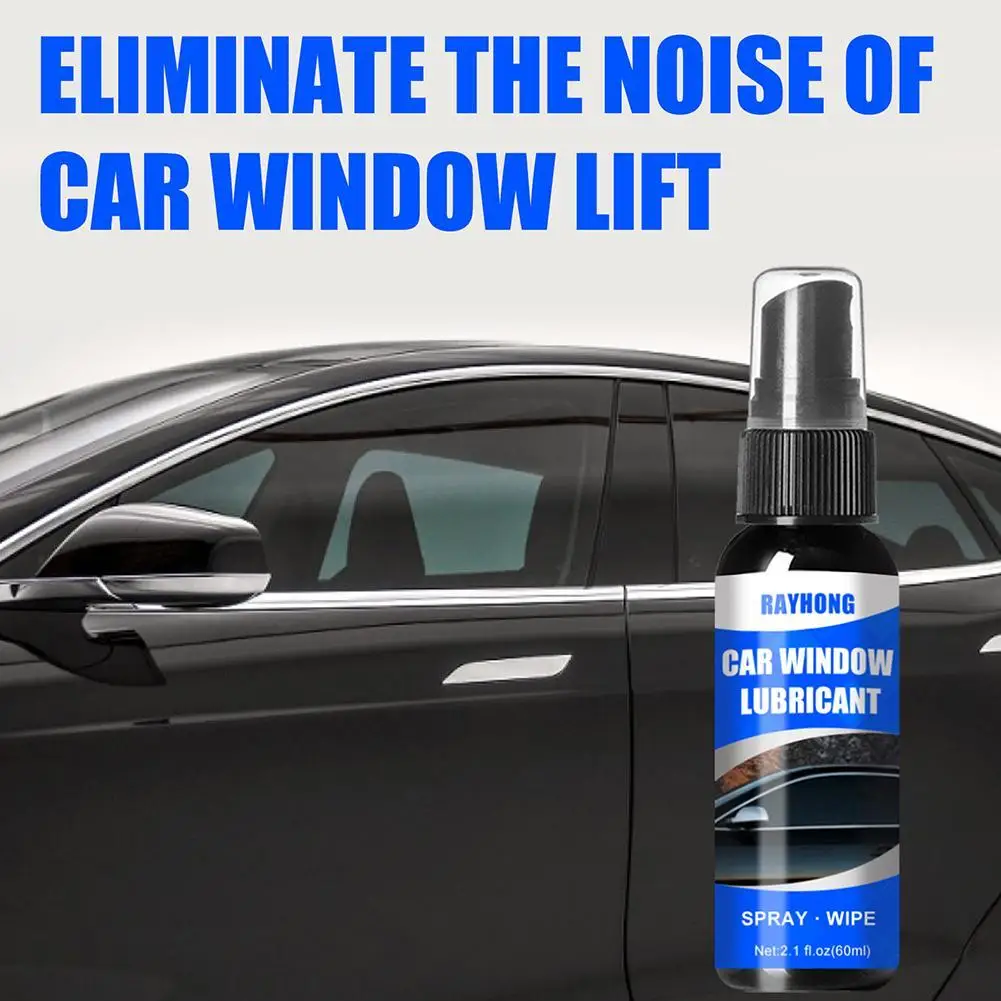 ELIMINATE THE NOISE OF CAR WINDOW LIFT

RAYHONG

CAR WINDOW LUBRICANT

SPRAY · WIPE

Net:2.1 fl.oz(60ml)